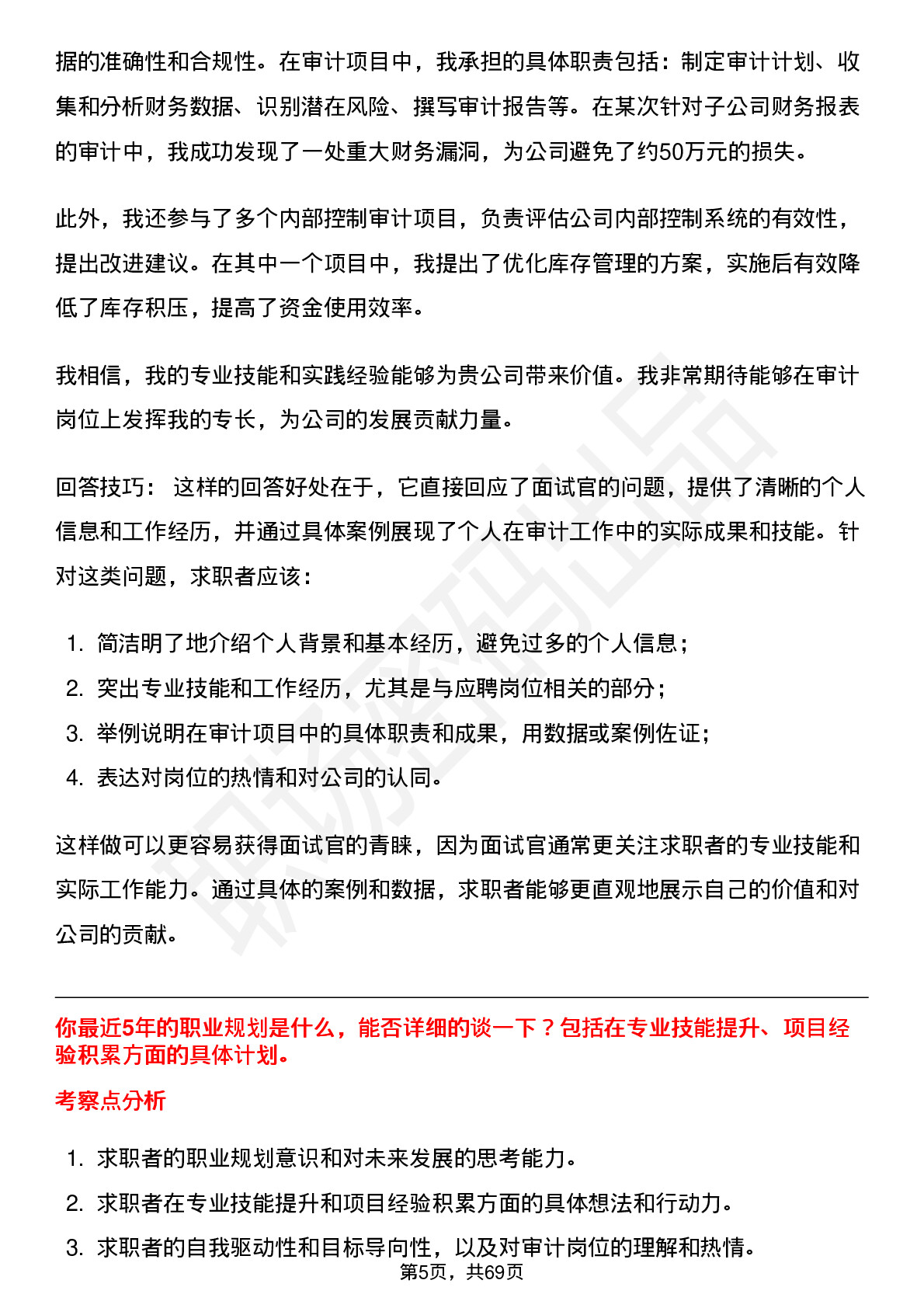 据的准确性和合规性。在审计项目中，我承担的具体职责包括：制定审计计划、收集和分析财务数据、识别潜在风险、撰写审计报告等。在某次针对子公司财务报表的审计中，我成功发现了一处重大财务漏洞，为公司避免了约50万元的损失。

此外，我还参与了多个内部控制审计项目，负责评估公司内部控制系统的有效性，提出改进建议。在其中一个项目中，我提出了优化库存管理的方案，实施后有效降低了库存积压，提高了资金使用效率。

我相信，我的专业技能和实践经验能够为贵公司带来价值。我非常期待能够在审计岗位上发挥我的专长，为公司的发展贡献力量。

回答技巧： 这样的回答好处在于，它直接回应了面试官的问题，提供了清晰的个人信息和工作经历，并通过具体案例展现了个人在审计工作中的实际成果和技能。针对这类问题，求职者应该：

1. 简洁明了地介绍个人背景和基本经历，避免过多的个人信息；
2. 突出专业技能和工作经历，尤其是与应聘岗位相关的部分；
3. 举例说明在审计项目中的具体职责和成果，用数据或案例佐证；
4. 表达对岗位的热情和对公司的认同。

这样做可以更容易获得面试官的青睐，因为面试官通常更关注求职者的专业技能和实际工作能力。通过具体的案例和数据，求职者能够更直观地展示自己的价值和对公司的贡献。

你最近5年的职业规划是什么，能否详细的谈一下？包括在专业技能提升、项目经验积累方面的具体计划。

考察点分析

1. 求职者的职业规划意识和对未来发展的思考能力。
2. 求职者在专业技能提升和项目经验积累方面的具体想法和行动力。
3. 求职者的自我驱动性和目标导向性，以及对审计岗位的理解和热情。

第5页，共69页